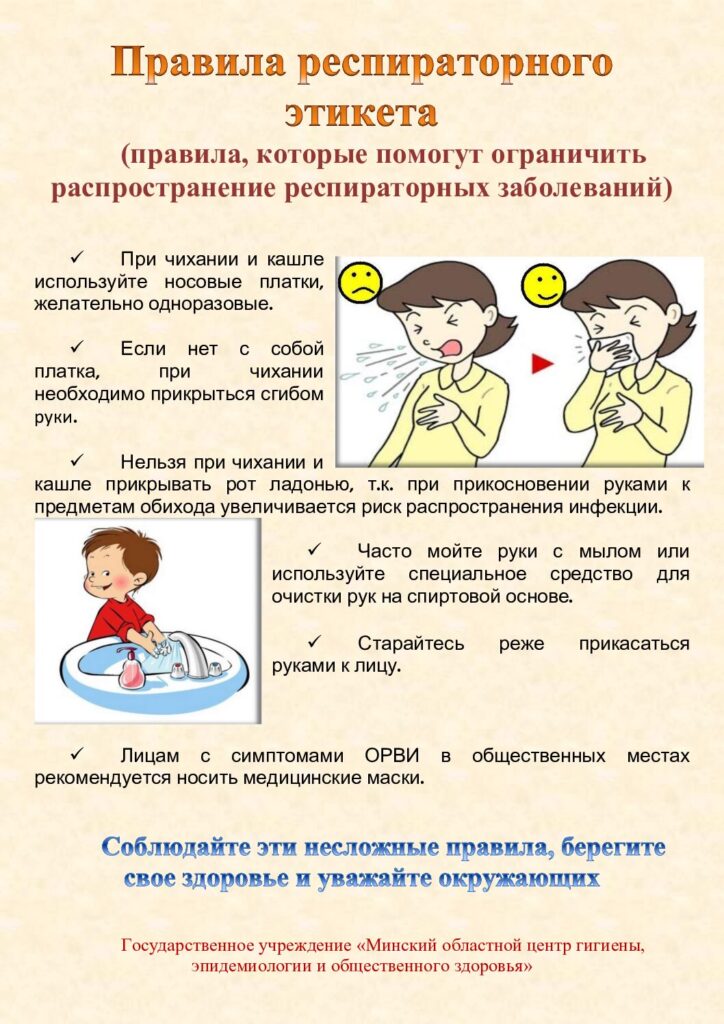 Правила респираторного этикета

(правила, которые помогут ограничить распространение респираторных заболеваний)

✓ При чихании и кашле используйте носовые платки, желательно одноразовые.

✓ Если нет с собой платка, при чихании необходимо прикрыться сгибом руки.

✓ Нельзя при чихании и кашле прикрывать рот ладонью, т.к. при прикосновении руками к предметам обихода увеличивается риск распространения инфекции.

✓ Часто мойте руки с мылом или используйте специальное средство для очистки рук на спиртовой основе.

✓ Старайтесь реже прикасаться руками к лицу.

✓ Лицам с симптомами ОРВИ в общественных местах рекомендуется носить медицинские маски.

Соблюдайте эти несложные правила, берегите свое здоровье и уважайте окружающих

Государственное учреждение «Минский областной центр гигиены, эпидемиологии и общественного здоровья»